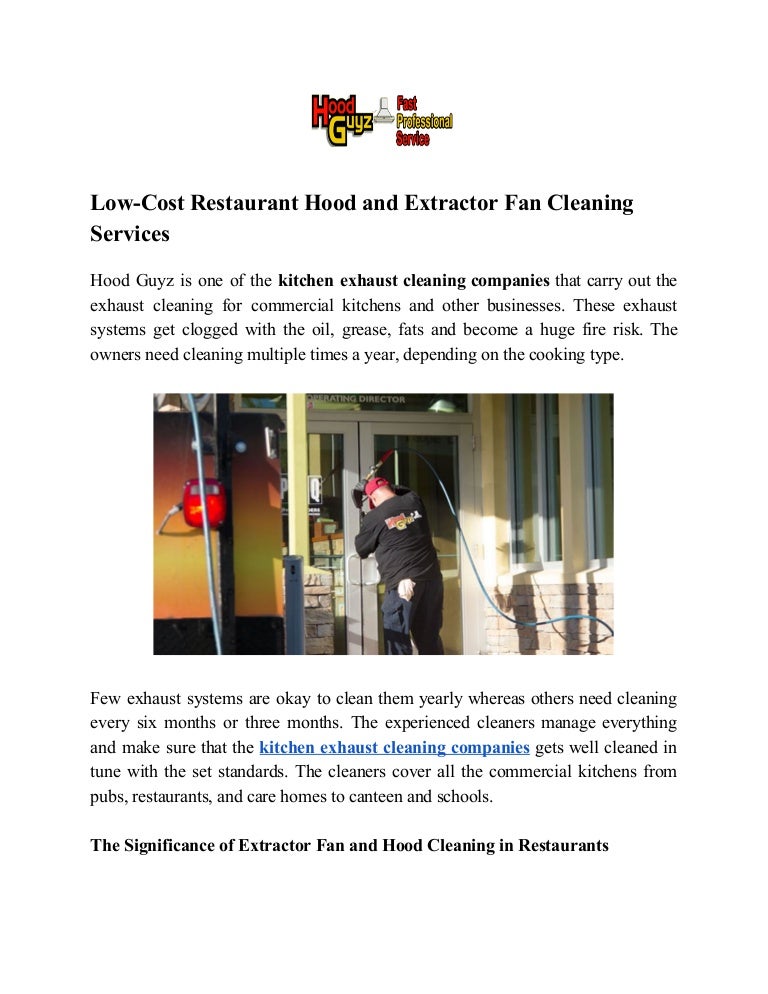 Hood Guyz Fast Professional Service

Low-Cost Restaurant Hood and Extractor Fan Cleaning Services

Hood Guyz is one of the kitchen exhaust cleaning companies that carry out the exhaust cleaning for commercial kitchens and other businesses. These exhaust systems get clogged with the oil, grease, fats and become a huge fire risk. The owners need cleaning multiple times a year, depending on the cooking type.

OPERATING DIRECTOR

Few exhaust systems are okay to clean them yearly whereas others need cleaning every six months or three months. The experienced cleaners manage everything and make sure that the kitchen exhaust cleaning companies gets well cleaned in tune with the set standards. The cleaners cover all the commercial kitchens from pubs, restaurants, and care homes to canteen and schools.

The Significance of Extractor Fan and Hood Cleaning in Restaurants